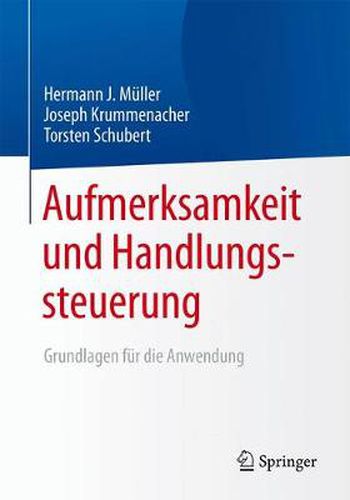 Hermann J. Müller
Joseph Krummenacher
Torsten Schubert

Aufmerksamkeit und Handlungssteuerung

Grundlagen für die Anwendung

Springer